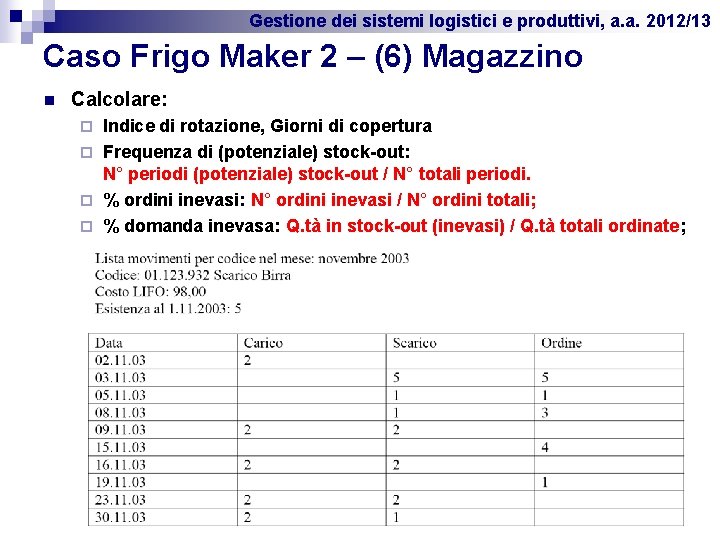 Gestione dei sistemi logistici e produttivi, a.a. 2012/13

Caso Frigo Maker 2 – (6) Magazzino

Calcolare:

Indice di rotazione, Giorni di copertura

Frequenza di (potenziale) stock-out: N° periodi (potenziale) stock-out / N° totali periodi.

% ordini inevasi: N° ordini inevasi / N° ordini totali;

% domanda inevasa: Q.tà in stock-out (inevasi) / Q.tà totali ordinate;

Lista movimenti per codice nel mese: novembre 2003
Codice: 01.123.932 Scarico Birra
Costo LIFO: 98,00
Esistenza al 1.11.2003: 5

| Data | Carico | Scarico | Ordine |
|---|---|---|---|
| 02.11.03 | 2 | | |
| 03.11.03 | | 5 | 5 |
| 05.11.03 | | 1 | 1 |
| 08.11.03 | | 1 | 3 |
| 09.11.03 | 2 | 2 | |
| 15.11.03 | | | 4 |
| 16.11.03 | 2 | 2 | |
| 19.11.03 | | | 1 |
| 23.11.03 | 2 | 2 | |
| 30.11.03 | 2 | 1 | |